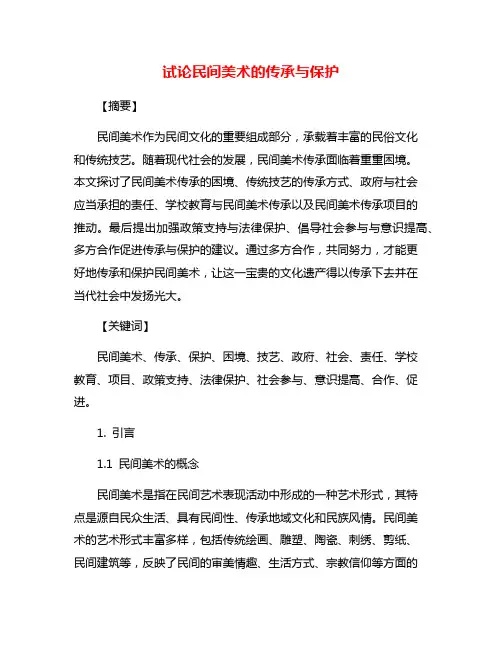 试论民间美术的传承与保护

【摘要】

民间美术作为民间文化的重要组成部分，承载着丰富的民俗文化和传统技艺。随着现代社会的发展，民间美术传承面临着重重困境。本文探讨了民间美术传承的困境、传统技艺的传承方式、政府与社会应当承担的责任、学校教育与民间美术传承以及民间美术传承项目的推动。最后提出加强政策支持与法律保护、倡导社会参与与意识提高、多方合作促进传承与保护的建议。通过多方合作，共同努力，才能更好地传承和保护民间美术，让这一宝贵的文化遗产得以传承下去并在当代社会中发扬光大。

【关键词】

民间美术、传承、保护、困境、技艺、政府、社会、责任、学校教育、项目、政策支持、法律保护、社会参与、意识提高、合作、促进。

1. 引言

1.1 民间美术的概念

民间美术是指在民间艺术表现活动中形成的一种艺术形式，其特点是源自民众生活、具有民间性、传承地域文化和民族风情。民间美术的艺术形式丰富多样，包括传统绘画、雕塑、陶瓷、刺绣、剪纸、民间建筑等，反映了民间的审美情趣、生活方式、宗教信仰等方面的